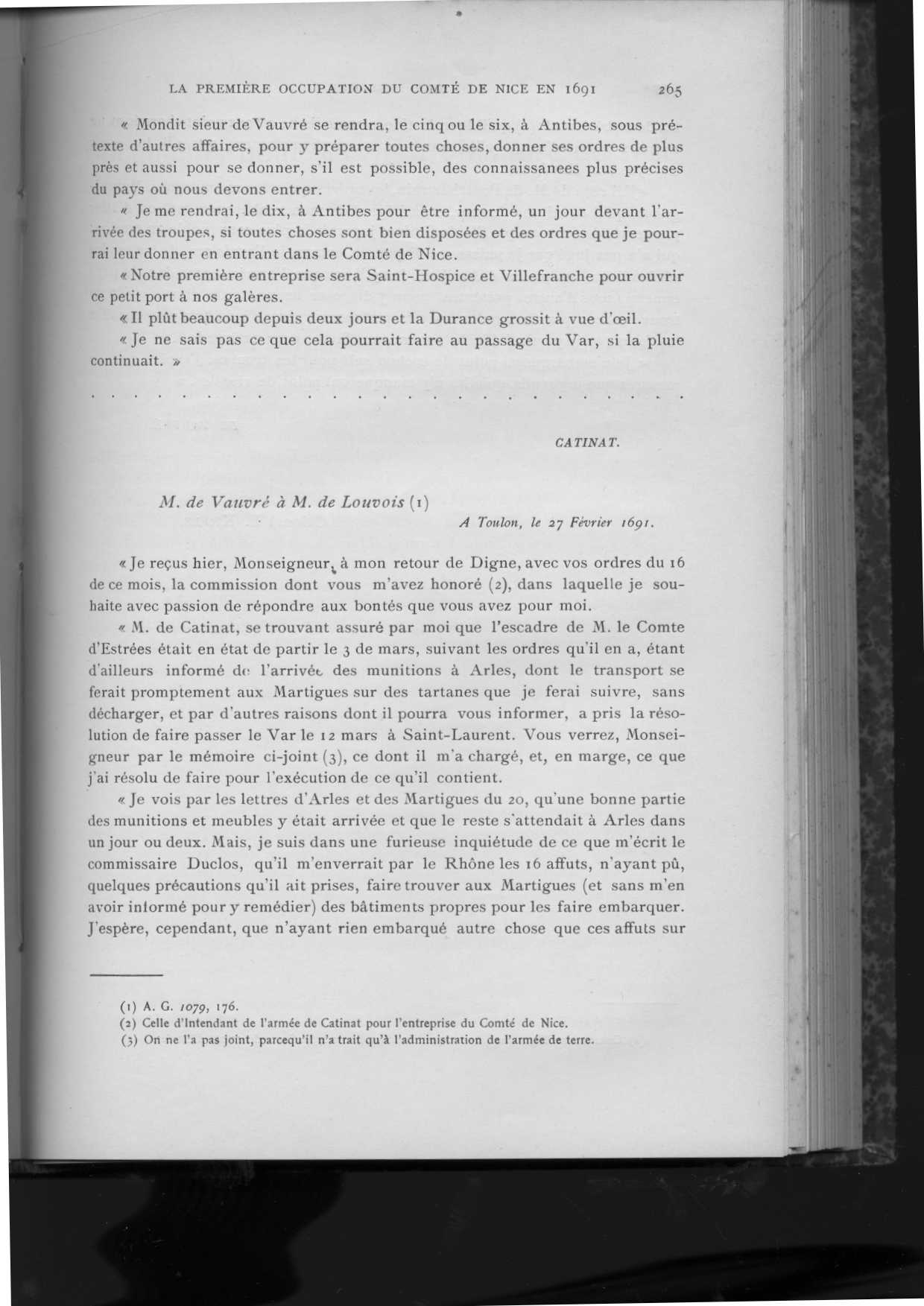 LA PREMIÈRE OCCUPATION DU COMTÉ DE NICE EN 1691 265

« Mondit sieur de Vauvré se rendra, le cinq ou le six, à Antibes, sous prétexte d'autres affaires, pour y préparer toutes choses, donner ses ordres de plus près et aussi pour se donner, s'il est possible, des connaissanees plus précises du pays où nous devons entrer.

« Je me rendrai, le dix, à Antibes pour être informé, un jour devant l'arrivée des troupes, si toutes choses sont bien disposées et des ordres que je pourrai leur donner en entrant dans le Comté de Nice.

« Notre première entreprise sera Saint-Hospice et Villefranche pour ouvrir ce petit port à nos galères.

« Il plût beaucoup depuis deux jours et la Durance grossit à vue d'œil.

« Je ne sais pas ce que cela pourrait faire au passage du Var, si la pluie continuait. »

CATINAT.

M. de Vauvré à M. de Louvois (1)

A Toulon, le 27 Février 1691.

« Je reçus hier, Monseigneur, à mon retour de Digne, avec vos ordres du 16 de ce mois, la commission dont vous m'avez honoré (2), dans laquelle je souhaite avec passion de répondre aux bontés que vous avez pour moi.

« M. de Catinat, se trouvant assuré par moi que l'escadre de M. le Comte d'Estrées était en état de partir le 3 de mars, suivant les ordres qu'il en a, étant d'ailleurs informé de l'arrivée des munitions à Arles, dont le transport se ferait promptement aux Martigues sur des tartanes que je ferai suivre, sans décharger, et par d'autres raisons dont il pourra vous informer, a pris la résolution de faire passer le Var le 12 mars à Saint-Laurent. Vous verrez, Monseigneur par le mémoire ci-joint (3), ce dont il m'a chargé, et, en marge, ce que j'ai résolu de faire pour l'exécution de ce qu'il contient.

« Je vois par les lettres d'Arles et des Martigues du 20, qu'une bonne partie des munitions et meubles y était arrivée et que le reste s'attendait à Arles dans un jour ou deux. Mais, je suis dans une furieuse inquiétude de ce que m'écrit le commissaire Duclos, qu'il m'enverrait par le Rhône les 16 affuts, n'ayant pû, quelques précautions qu'il ait prises, faire trouver aux Martigues (et sans m'en avoir informé pour y remédier) des bâtiments propres pour les faire embarquer. J'espère, cependant, que n'ayant rien embarqué autre chose que ces affuts sur

(1) A. G. 1079, 176.
(2) Celle d'Intendant de l'armée de Catinat pour l'entreprise du Comté de Nice.
(3) On ne l'a pas joint, parcequ'il n'a trait qu'à l'administration de l'armée de terre.